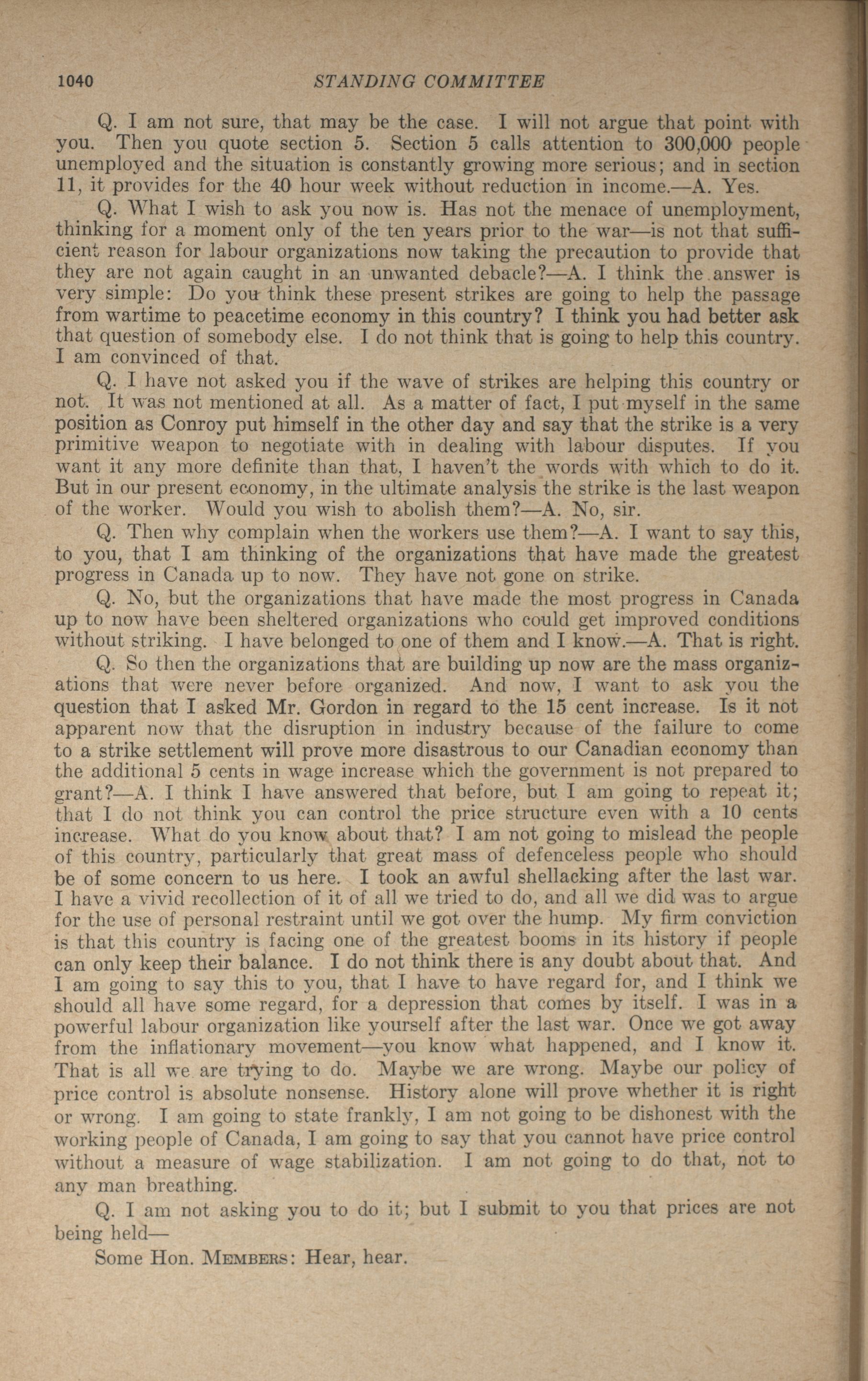 1040 STANDING COMMITTEE

Q. I am not sure, that may be the case. I will not argue that point with you. Then you quote section 5. Section 5 calls attention to 300,000 people unemployed and the situation is constantly growing more serious; and in section 11, it provides for the 40 hour week without reduction in income.—A. Yes.

Q. What I wish to ask you now is. Has not the menace of unemployment, thinking for a moment only of the ten years prior to the war—is not that sufficient reason for labour organizations now taking the precaution to provide that they are not again caught in an unwanted debacle?—A. I think the answer is very simple: Do you think these present strikes are going to help the passage from wartime to peacetime economy in this country? I think you had better ask that question of somebody else. I do not think that is going to help this country. I am convinced of that.

Q. I have not asked you if the wave of strikes are helping this country or not. It was not mentioned at all. As a matter of fact, I put myself in the same position as Conroy put himself in the other day and say that the strike is a very primitive weapon to negotiate with in dealing with labour disputes. If you want it any more definite than that, I haven't the words with which to do it. But in our present economy, in the ultimate analysis the strike is the last weapon of the worker. Would you wish to abolish them?—A. No, sir.

Q. Then why complain when the workers use them?—A. I want to say this, to you, that I am thinking of the organizations that have made the greatest progress in Canada up to now. They have not gone on strike.

Q. No, but the organizations that have made the most progress in Canada up to now have been sheltered organizations who could get improved conditions without striking. I have belonged to one of them and I know.—A. That is right.

Q. So then the organizations that are building up now are the mass organizations that were never before organized. And now, I want to ask you the question that I asked Mr. Gordon in regard to the 15 cent increase. Is it not apparent now that the disruption in industry because of the failure to come to a strike settlement will prove more disastrous to our Canadian economy than the additional 5 cents in wage increase which the government is not prepared to grant?—A. I think I have answered that before, but I am going to repeat it; that I do not think you can control the price structure even with a 10 cents increase. What do you know about that? I am not going to mislead the people of this country, particularly that great mass of defenceless people who should be of some concern to us here. I took an awful shellacking after the last war. I have a vivid recollection of it of all we tried to do, and all we did was to argue for the use of personal restraint until we got over the hump. My firm conviction is that this country is facing one of the greatest booms in its history if people can only keep their balance. I do not think there is any doubt about that. And I am going to say this to you, that I have to have regard for, and I think we should all have some regard, for a depression that comes by itself. I was in a powerful labour organization like yourself after the last war. Once we got away from the inflationary movement—you know what happened, and I know it. That is all we are trying to do. Maybe we are wrong. Maybe our policy of price control is absolute nonsense. History alone will prove whether it is right or wrong. I am going to state frankly, I am not going to be dishonest with the working people of Canada, I am going to say that you cannot have price control without a measure of wage stabilization. I am not going to do that, not to any man breathing.

Q. I am not asking you to do it; but I submit to you that prices are not being held—

Some Hon. MEMBERS: Hear, hear.